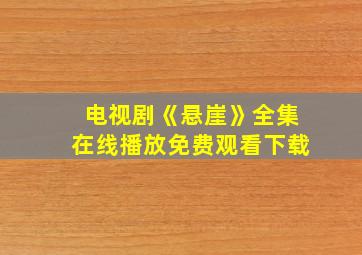 电视剧《悬崖》全集
在线播放免费观看下载